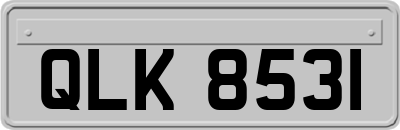 QLK 8531